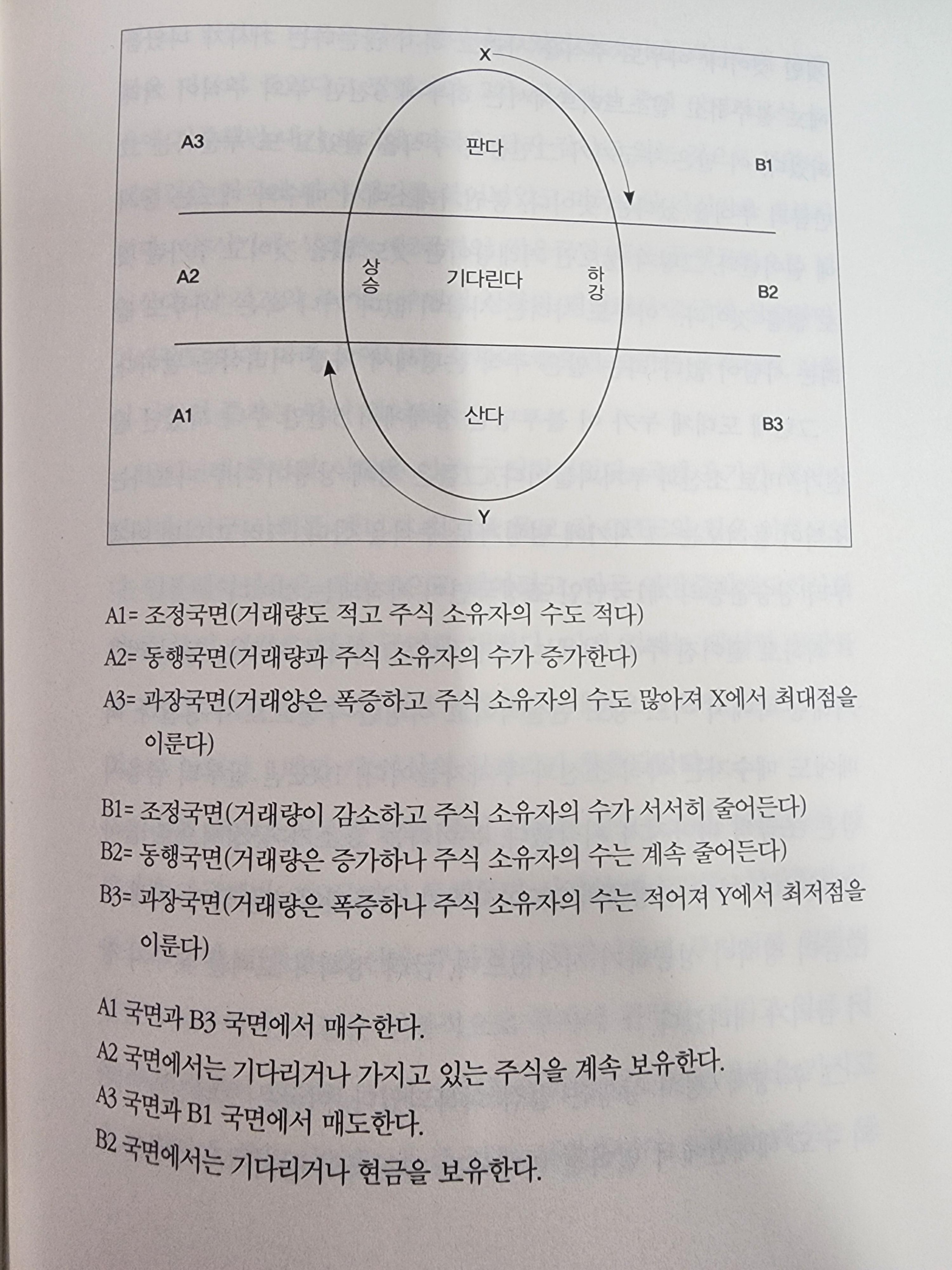 X

A3

판다

B1

A2

상승

기다린다

하강

B2

A1

산다

B3

Y

A1= 조정국면(거래량도 적고 주식 소유자의 수도 적다)
A2= 동행국면(거래량과 주식 소유자의 수가 증가한다)
A3= 과장국면(거래양은 폭증하고 주식 소유자의 수도 많아져 X에서 최대점을 이룬다)

B1= 조정국면(거래량이 감소하고 주식 소유자의 수가 서서히 줄어든다)
B2= 동행국면(거래량은 증가하나 주식 소유자의 수는 계속 줄어든다)
B3= 과장국면(거래량은 폭증하나 주식 소유자의 수는 적어져 Y에서 최저점을 이룬다)

A1 국면과 B3 국면에서 매수한다.
A2 국면에서는 기다리거나 가지고 있는 주식을 계속 보유한다.
A3 국면과 B1 국면에서 매도한다.
B2 국면에서는 기다리거나 현금을 보유한다.